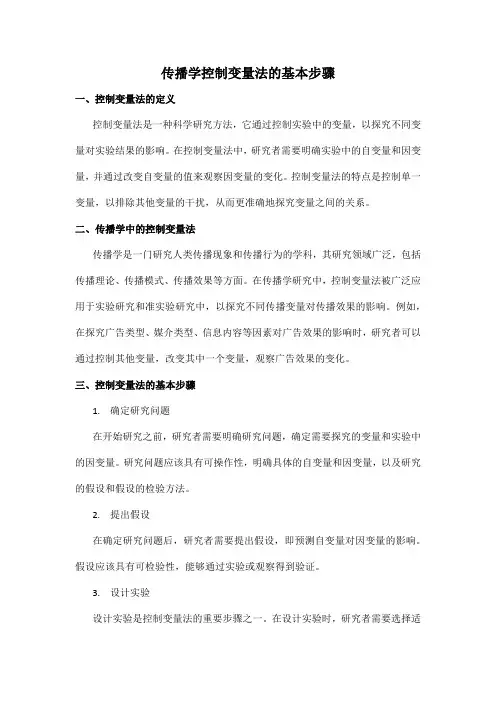 传播学控制变量法的基本步骤

一、控制变量法的定义

控制变量法是一种科学研究方法，它通过控制实验中的变量，以探究不同变量对实验结果的影响。在控制变量法中，研究者需要明确实验中的自变量和因变量，并通过改变自变量的值来观察因变量的变化。控制变量法的特点是控制单一变量，以排除其他变量的干扰，从而更准确地探究变量之间的关系。

二、传播学中的控制变量法

传播学是一门研究人类传播现象和传播行为的学科，其研究领域广泛，包括传播理论、传播模式、传播效果等方面。在传播学研究中，控制变量法被广泛应用于实验研究和准实验研究中，以探究不同传播变量对传播效果的影响。例如，在探究广告类型、媒介类型、信息内容等因素对广告效果的影响时，研究者可以通过控制其他变量，改变其中一个变量，观察广告效果的变化。

三、控制变量法的基本步骤

1. 确定研究问题

在开始研究之前，研究者需要明确研究问题，确定需要探究的变量和实验中的因变量。研究问题应该具有可操作性，明确具体的自变量和因变量，以及研究的假设和假设的检验方法。

2. 提出假设

在确定研究问题后，研究者需要提出假设，即预测自变量对因变量的影响。假设应该具有可检验性，能够通过实验或观察得到验证。

3. 设计实验

设计实验是控制变量法的重要步骤之一。在设计实验时，研究者需要选择适